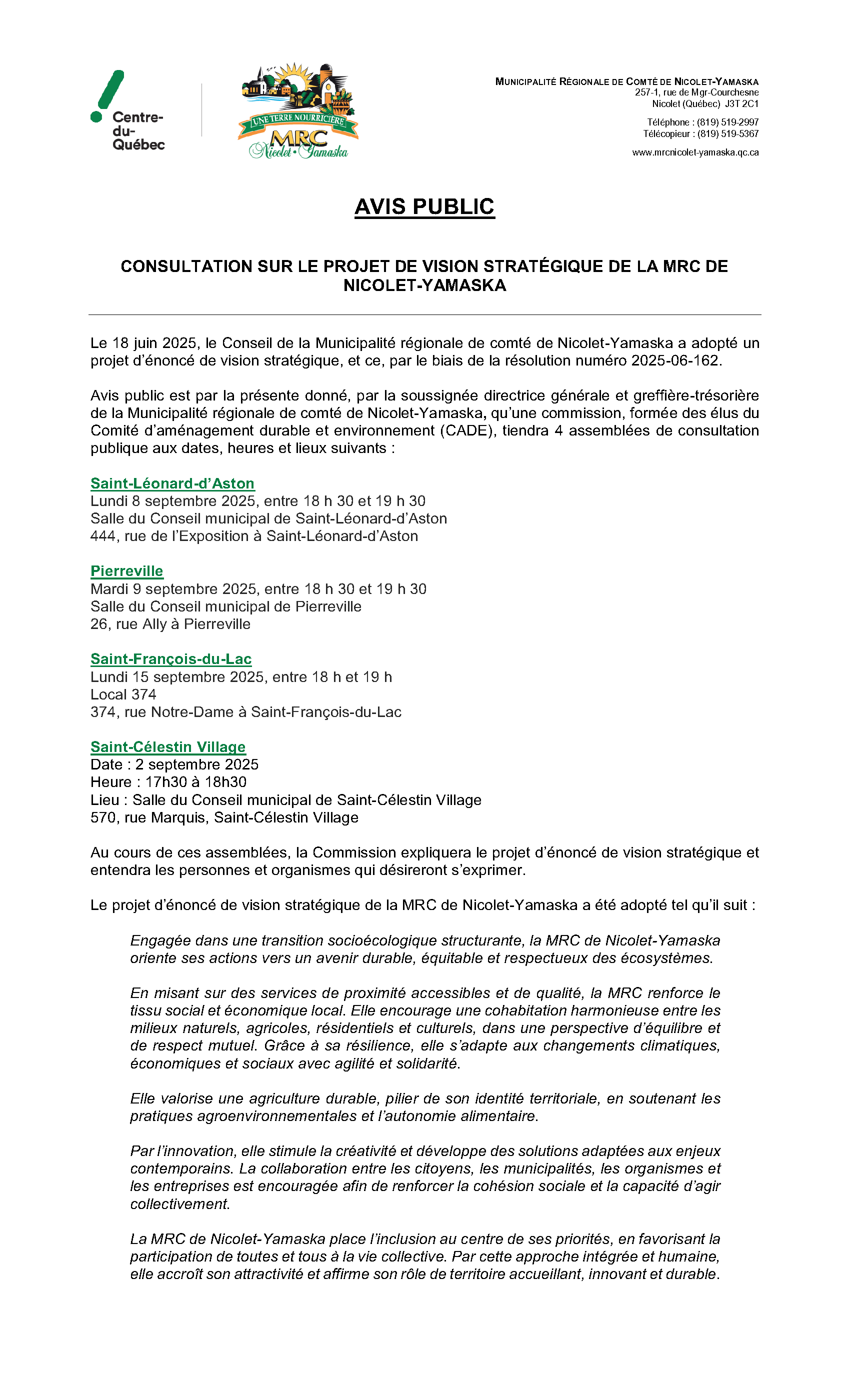 Centre-du-Québec

UNE TERRE NOURRICIÈRE
MRC
Nicolet • Yamaska

MUNICIPALITÉ RÉGIONALE DE COMTÉ DE NICOLET-YAMASKA
257-1, rue de Mgr-Courchesne
Nicolet (Québec) J3T 2C1
Téléphone : (819) 519-2997
Télécopieur : (819) 519-5367
www.mrcnicolet-yamaska.qc.ca

AVIS PUBLIC

CONSULTATION SUR LE PROJET DE VISION STRATÉGIQUE DE LA MRC DE NICOLET-YAMASKA

Le 18 juin 2025, le Conseil de la Municipalité régionale de comté de Nicolet-Yamaska a adopté un projet d'énoncé de vision stratégique, et ce, par le biais de la résolution numéro 2025-06-162.

Avis public est par la présente donné, par la soussignée directrice générale et greffière-trésorière de la Municipalité régionale de comté de Nicolet-Yamaska, qu'une commission, formée des élus du Comité d'aménagement durable et environnement (CADE), tiendra 4 assemblées de consultation publique aux dates, heures et lieux suivants :

Saint-Léonard-d'Aston
Lundi 8 septembre 2025, entre 18 h 30 et 19 h 30
Salle du Conseil municipal de Saint-Léonard-d'Aston
444, rue de l'Exposition à Saint-Léonard-d'Aston

Pierreville
Mardi 9 septembre 2025, entre 18 h 30 et 19 h 30
Salle du Conseil municipal de Pierreville
26, rue Ally à Pierreville

Saint-François-du-Lac
Lundi 15 septembre 2025, entre 18 h et 19 h
Local 374
374, rue Notre-Dame à Saint-François-du-Lac

Saint-Célestin Village
Date : 2 septembre 2025
Heure : 17h30 à 18h30
Lieu : Salle du Conseil municipal de Saint-Célestin Village
570, rue Marquis, Saint-Célestin Village

Au cours de ces assemblées, la Commission expliquera le projet d'énoncé de vision stratégique et entendra les personnes et organismes qui désireront s'exprimer.

Le projet d'énoncé de vision stratégique de la MRC de Nicolet-Yamaska a été adopté tel qu'il suit :

Engagée dans une transition socioécologique structurante, la MRC de Nicolet-Yamaska oriente ses actions vers un avenir durable, équitable et respectueux des écosystèmes.

En misant sur des services de proximité accessibles et de qualité, la MRC renforce le tissu social et économique local. Elle encourage une cohabitation harmonieuse entre les milieux naturels, agricoles, résidentiels et culturels, dans une perspective d'équilibre et de respect mutuel. Grâce à sa résilience, elle s'adapte aux changements climatiques, économiques et sociaux avec agilité et solidarité.

Elle valorise une agriculture durable, pilier de son identité territoriale, en soutenant les pratiques agroenvironnementales et l'autonomie alimentaire.

Par l'innovation, elle stimule la créativité et développe des solutions adaptées aux enjeux contemporains. La collaboration entre les citoyens, les municipalités, les organismes et les entreprises est encouragée afin de renforcer la cohésion sociale et la capacité d'agir collectivement.

La MRC de Nicolet-Yamaska place l'inclusion au centre de ses priorités, en favorisant la participation de toutes et tous à la vie collective. Par cette approche intégrée et humaine, elle accroît son attractivité et affirme son rôle de territoire accueillant, innovant et durable.